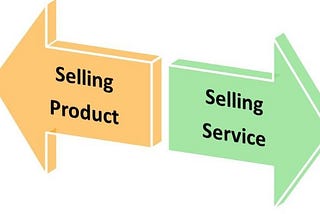 Selling Product

Selling Service